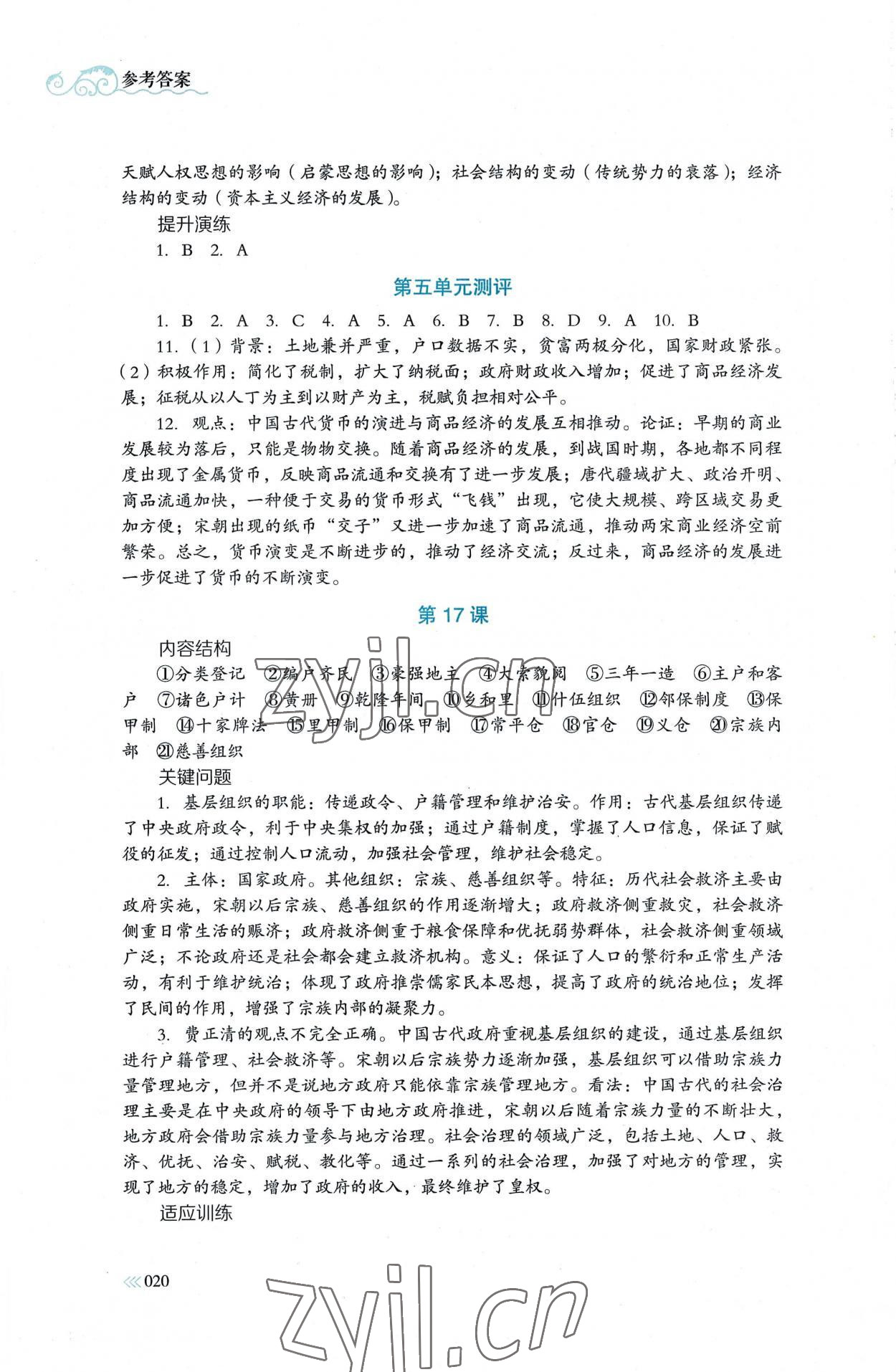 参考答案

天赋人权思想的影响（启蒙思想的影响）；社会结构的变动（传统势力的衰落）；经济结构的变动（资本主义经济的发展）。

提升演练

1. B 2. A

第五单元测评

1. B 2. A 3. C 4. A 5. A 6. B 7. B 8. D 9. A 10. B

11.（1）背景：土地兼并严重，户口数据不实，贫富两极分化，国家财政紧张。（2）积极作用：简化了税制，扩大了纳税面；政府财政收入增加；促进了商品经济发展；征税从以人丁为主到以财产为主，税赋负担相对公平。

12. 观点：中国古代货币的演进与商品经济的发展互相推动。论证：早期的商业发展较为落后，只能是物物交换。随着商品经济的发展，到战国时期，各地都不同程度出现了金属货币，反映商品流通和交换有了进一步发展；唐代疆域扩大、政治开明、商品流通加快，一种便于交易的货币形式“飞钱”出现，它使大规模、跨区域交易更加方便；宋朝出现的纸币“交子”又进一步加速了商品流通，推动两宋商业经济空前繁荣。总之，货币演变是不断进步的，推动了经济交流；反过来，商品经济的发展进一步促进了货币的不断演变。

第 17 课

内容结构

①分类登记 ②编户齐民 ③豪强地主 ④大索貌阅 ⑤三年一造 ⑥主户和客户 ⑦诸色户计 ⑧黄册 ⑨乾隆年间 ⑩乡和里 ⑪什伍组织 ⑫邻保制度 ⑬保甲制 ⑭十家牌法 ⑮里甲制 ⑯保甲制 ⑰常平仓 ⑱官仓 ⑲义仓 ⑳宗族内部 ㉑慈善组织

关键问题

1. 基层组织的职能：传递政令、户籍管理和维护治安。作用：古代基层组织传递了中央政府政令，利于中央集权的加强；通过户籍制度，掌握了人口信息，保证了赋役的征发；通过控制人口流动，加强社会管理，维护社会稳定。

2. 主体：国家政府。其他组织：宗族、慈善组织等。特征：历代社会救济主要由政府实施，宋朝以后宗族、慈善组织的作用逐渐增大；政府救济侧重救灾，社会救济侧重日常生活的赈济；政府救济侧重于粮食保障和优抚弱势群体，社会救济侧重领域广泛；不论政府还是社会都会建立救济机构。意义：保证了人口的繁衍和正常生产活动，有利于维护统治；体现了政府推崇儒家民本思想，提高了政府的统治地位；发挥了民间的作用，增强了宗族内部的凝聚力。

3. 费正清的观点不完全正确。中国古代政府重视基层组织的建设，通过基层组织进行户籍管理、社会救济等。宋朝以后宗族势力逐渐加强，基层组织可以借助宗族力量管理地方，但并不是说地方政府只能依靠宗族管理地方。看法：中国古代的社会治理主要是在中央政府的领导下由地方政府推进，宋朝以后随着宗族力量的不断壮大，地方政府会借助宗族力量参与地方治理。社会治理的领域广泛，包括土地、人口、救济、优抚、治安、赋税、教化等。通过一系列的社会治理，加强了对地方的管理，实现了地方的稳定，增加了政府的收入，最终维护了皇权。

适应训练

020

zyjl.cn
zyjl.cn